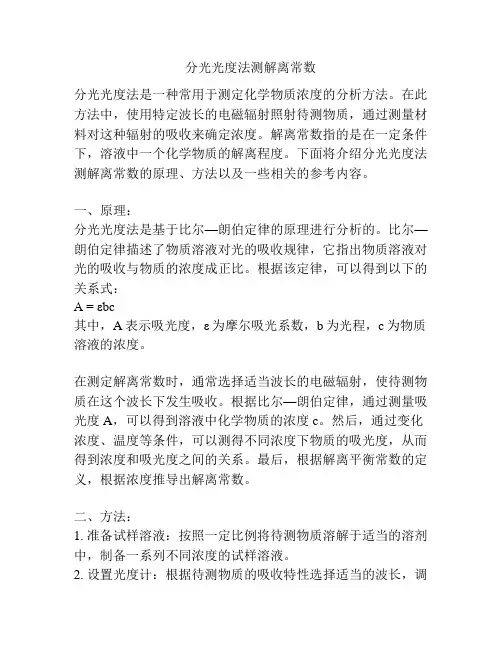 分光光度法测解离常数

分光光度法是一种常用于测定化学物质浓度的分析方法。在此方法中，使用特定波长的电磁辐射照射待测物质，通过测量材料对这种辐射的吸收来确定浓度。解离常数指的是在一定条件下，溶液中一个化学物质的解离程度。下面将介绍分光光度法测解离常数的原理、方法以及一些相关的参考内容。

一、原理：
分光光度法是基于比尔—朗伯定律的原理进行分析的。比尔—朗伯定律描述了物质溶液对光的吸收规律，它指出物质溶液对光的吸收与物质的浓度成正比。根据该定律，可以得到以下的关系式：
$A = \varepsilon bc$
其中，A 表示吸光度，ε 为摩尔吸光系数，b 为光程，c 为物质溶液的浓度。

在测定解离常数时，通常选择适当波长的电磁辐射，使待测物质在这个波长下发生吸收。根据比尔—朗伯定律，通过测量吸光度 A，可以得到溶液中化学物质的浓度 c。然后，通过变化浓度、温度等条件，可以测得不同浓度下物质的吸光度，从而得到浓度和吸光度之间的关系。最后，根据解离平衡常数的定义，根据浓度推导出解离常数。

二、方法：
1. 准备试样溶液：按照一定比例将待测物质溶解于适当的溶剂中，制备一系列不同浓度的试样溶液。
2. 设置光度计：根据待测物质的吸收特性选择适当的波长，调